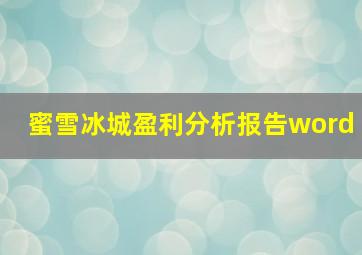 蜜雪冰城盈利分析报告word